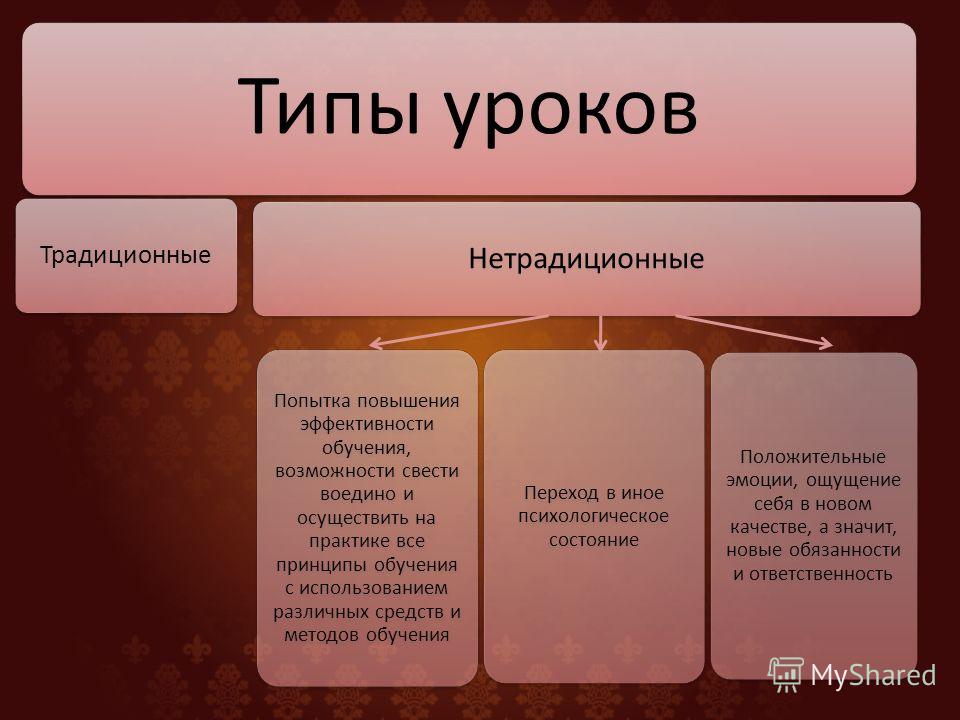 Типы уроков

Традиционные

Нетрадиционные

Попытка повышения эффективности обучения, возможности свести воедино и осуществить на практике все принципы обучения с использованием различных средств и методов обучения

Переход в иное психологическое состояние

Положительные эмоции, ощущение себя в новом качестве, а значит, новые обязанности и ответственность

MyShared